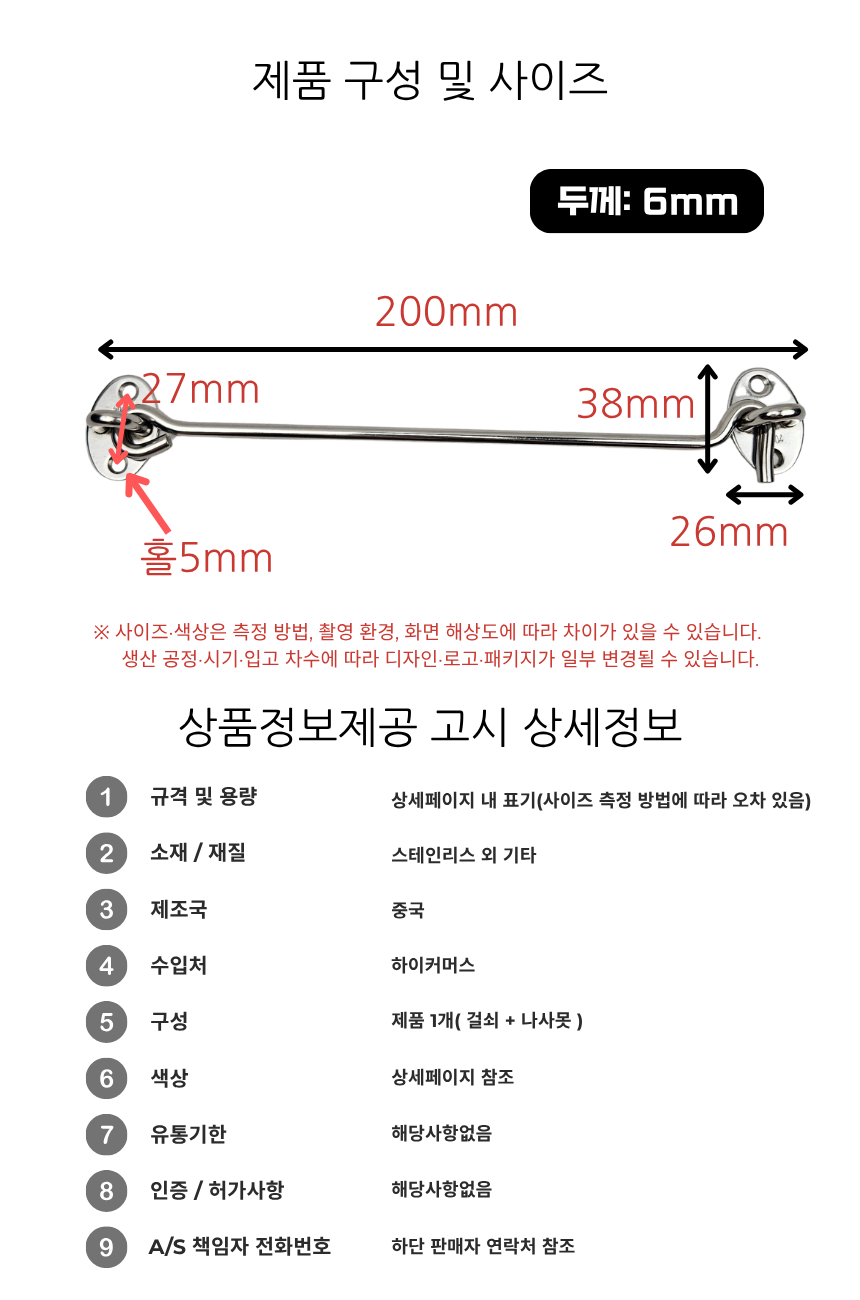 제품 구성 및 사이즈

두께: 6mm

200mm

27mm

38mm

홀5mm

26mm

※ 사이즈·색상은 측정 방법, 촬영 환경, 화면 해상도에 따라 차이가 있을 수 있습니다.
생산 공정·시기·입고 차수에 따라 디자인·로고·패키지가 일부 변경될 수 있습니다.

상품정보제공 고시 상세정보

1 규격 및 용량 상세페이지 내 표기(사이즈 측정 방법에 따라 오차 있음)

2 소재 / 재질 스테인리스 외 기타

3 제조국 중국

4 수입처 하이커머스

5 구성 제품 1개( 걸쇠 + 나사못 )

6 색상 상세페이지 참조

7 유통기한 해당사항없음

8 인증 / 허가사항 해당사항없음

9 A/S 책임자 전화번호 하단 판매자 연락처 참조